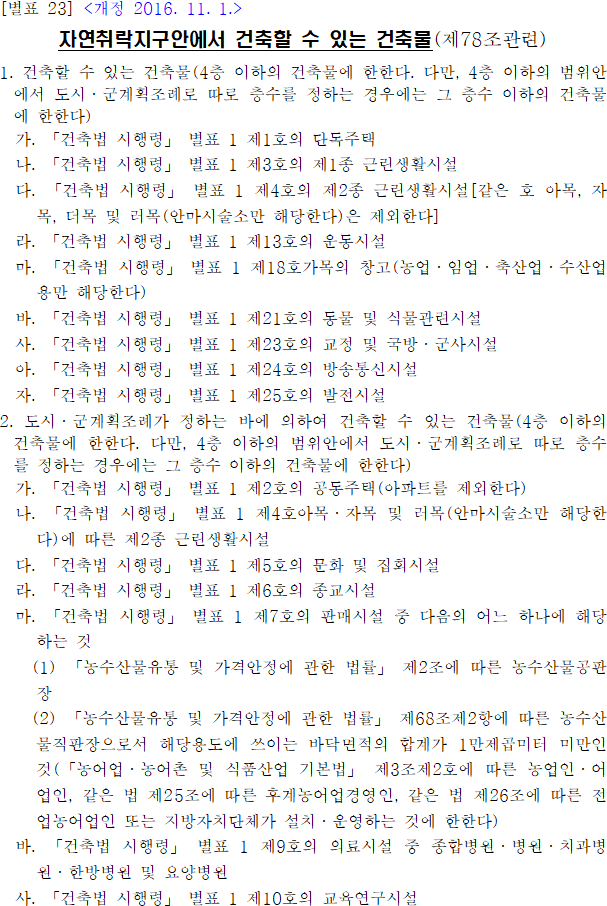 [별표 23] <개정 2016. 11. 1.>

자연취락지구안에서 건축할 수 있는 건축물(제78조관련)

1. 건축할 수 있는 건축물(4층 이하의 건축물에 한한다. 다만, 4층 이하의 범위안에서 도시·군계획조례로 따로 층수를 정하는 경우에는 그 층수 이하의 건축물에 한한다)
가. 「건축법 시행령」 별표 1 제1호의 단독주택
나. 「건축법 시행령」 별표 1 제3호의 제1종 근린생활시설
다. 「건축법 시행령」 별표 1 제4호의 제2종 근린생활시설[같은 호 아목, 자목, 더목 및 러목(안마시술소만 해당한다)은 제외한다]
라. 「건축법 시행령」 별표 1 제13호의 운동시설
마. 「건축법 시행령」 별표 1 제18호가목의 창고(농업·임업·축산업·수산업용만 해당한다)
바. 「건축법 시행령」 별표 1 제21호의 동물 및 식물관련시설
사. 「건축법 시행령」 별표 1 제23호의 교정 및 국방·군사시설
아. 「건축법 시행령」 별표 1 제24호의 방송통신시설
자. 「건축법 시행령」 별표 1 제25호의 발전시설
2. 도시·군계획조례가 정하는 바에 의하여 건축할 수 있는 건축물(4층 이하의 건축물에 한한다. 다만, 4층 이하의 범위안에서 도시·군계획조례로 따로 층수를 정하는 경우에는 그 층수 이하의 건축물에 한한다)
가. 「건축법 시행령」 별표 1 제2호의 공동주택(아파트를 제외한다)
나. 「건축법 시행령」 별표 1 제4호아목·자목 및 러목(안마시술소만 해당한다)에 따른 제2종 근린생활시설
다. 「건축법 시행령」 별표 1 제5호의 문화 및 집회시설
라. 「건축법 시행령」 별표 1 제6호의 종교시설
마. 「건축법 시행령」 별표 1 제7호의 판매시설 중 다음의 어느 하나에 해당하는 것
(1) 「농수산물유통 및 가격안정에 관한 법률」 제2조에 따른 농수산물공판장
(2) 「농수산물유통 및 가격안정에 관한 법률」 제68조제2항에 따른 농수산물직판장으로서 해당용도에 쓰이는 바닥면적의 합계가 1만제곱미터 미만인 것(「농어업·농어촌 및 식품산업 기본법」 제3조제2호에 따른 농업인·어업인, 같은 법 제25조에 따른 후계농어업경영인, 같은 법 제26조에 따른 전업농어업인 또는 지방자치단체가 설치·운영하는 것에 한한다)
바. 「건축법 시행령」 별표 1 제9호의 의료시설 중 종합병원·병원·치과병원·한방병원 및 요양병원
사. 「건축법 시행령」 별표 1 제10호의 교육연구시설